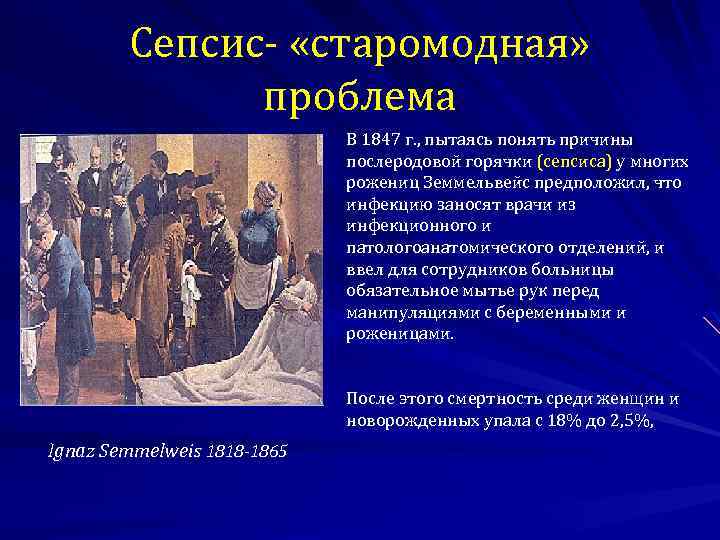 Сепсис- «старомодная» проблема

В 1847 г., пытаясь понять причины послеродовой горячки (сепсиса) у многих рожениц Земмельвейс предположил, что инфекцию заносят врачи из инфекционного и патологоанатомического отделений, и ввел для сотрудников больницы обязательное мытье рук перед манипуляциями с беременными и роженицами.

После этого смертность среди женщин и новорожденных упала с 18% до 2,5%,

Ignaz Semmelweis 1818-1865